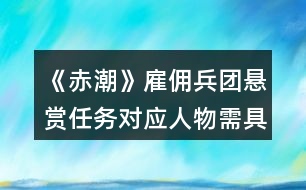 《赤潮》雇佣兵团悬赏任务对应人物需具